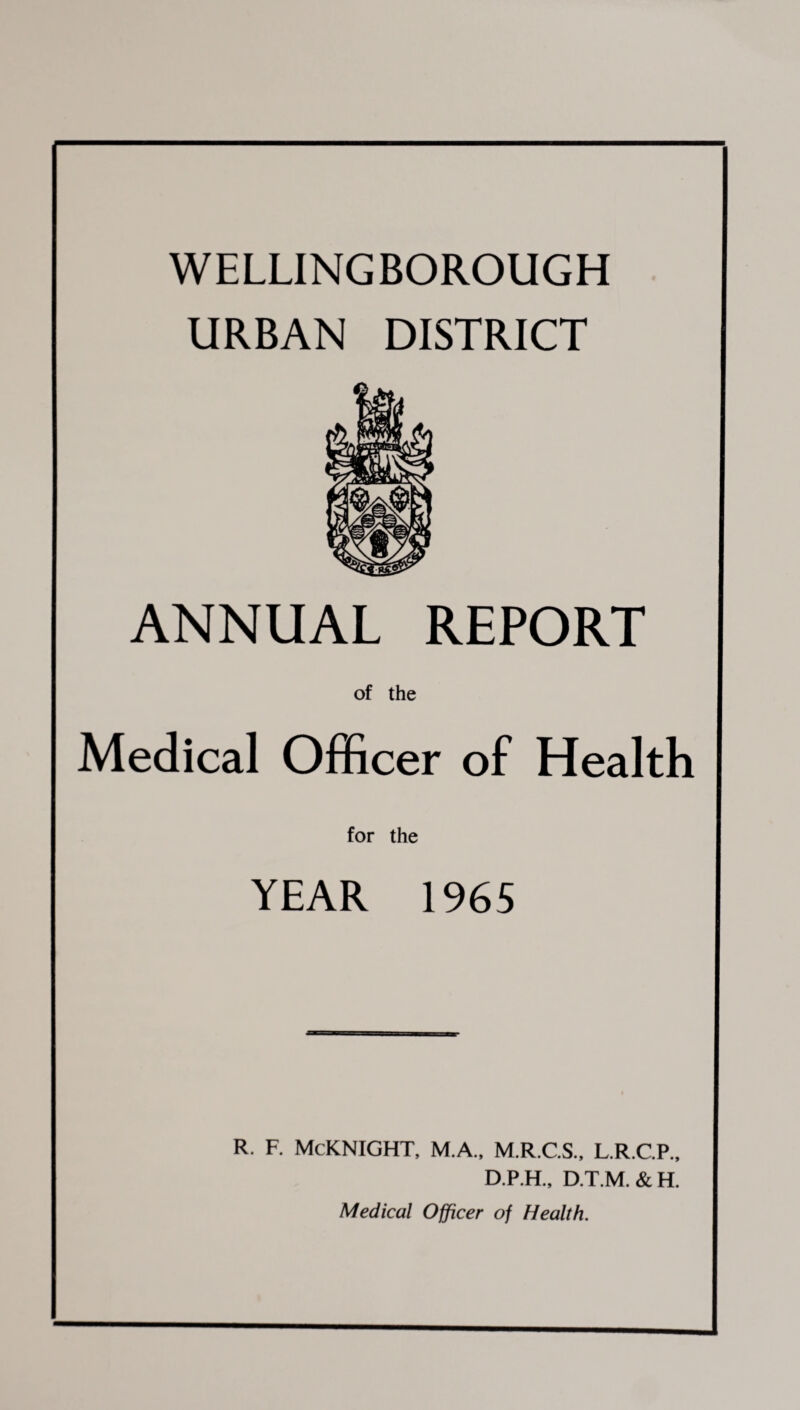 WELLINGBOROUGH URBAN DISTRICT

ANNUAL REPORT

of the

Medical Officer of Health

for the

YEAR 1965

R. F. McKNIGHT, M.A., M.R.C.S., L.R.C.P., D.P.H., D.T.M. & H.
Medical Officer of Health.